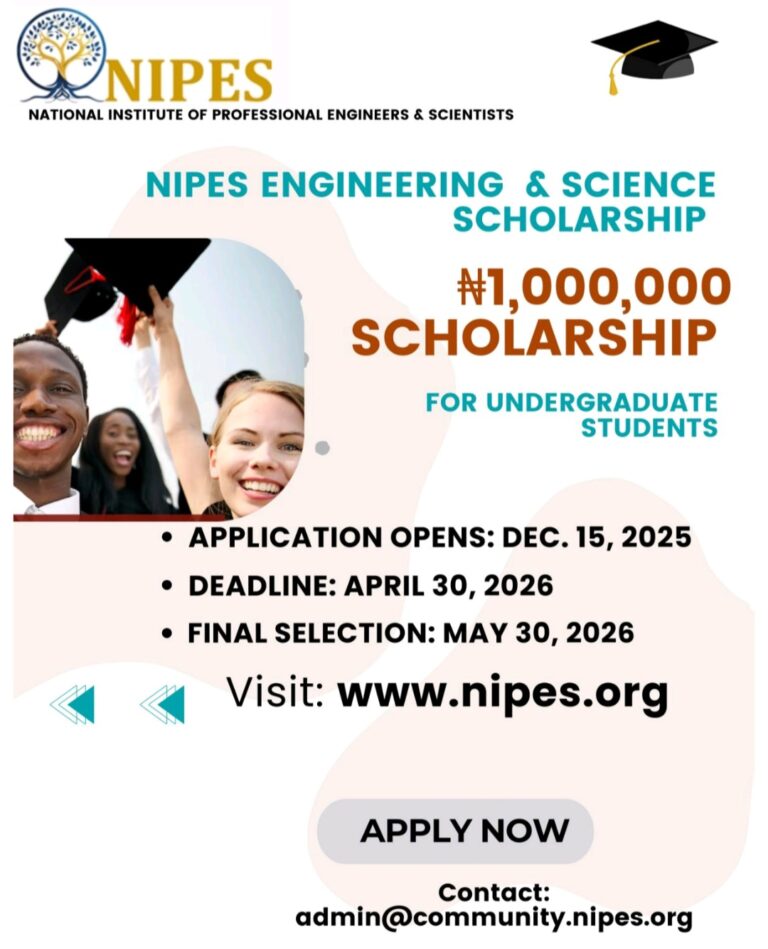 NIPES
NATIONAL INSTITUTE OF PROFESSIONAL ENGINEERS & SCIENTISTS

NIPES ENGINEERING & SCIENCE SCHOLARSHIP

₦1,000,000 SCHOLARSHIP

FOR UNDERGRADUATE STUDENTS

• APPLICATION OPENS: DEC. 15, 2025
• DEADLINE: APRIL 30, 2026
• FINAL SELECTION: MAY 30, 2026

Visit: www.nipes.org

APPLY NOW

Contact:
admin@community.nipes.org